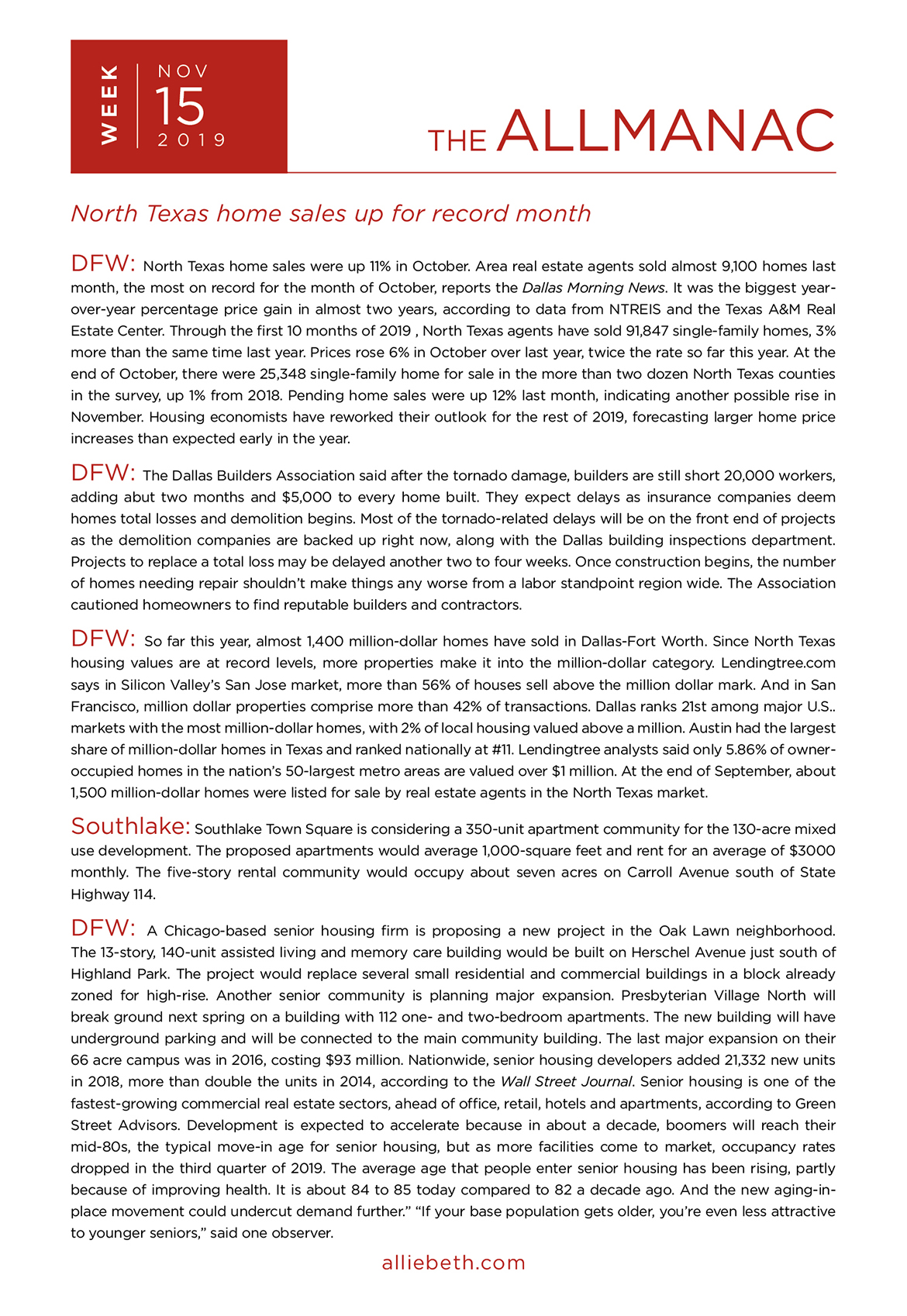 WEEK
NOV
15
2019

THE ALLMANAC

North Texas home sales up for record month

DFW: North Texas home sales were up 11% in October. Area real estate agents sold almost 9,100 homes last month, the most on record for the month of October, reports the Dallas Morning News. It was the biggest year-over-year percentage price gain in almost two years, according to data from NTREIS and the Texas A&M Real Estate Center. Through the first 10 months of 2019 , North Texas agents have sold 91,847 single-family homes, 3% more than the same time last year. Prices rose 6% in October over last year, twice the rate so far this year. At the end of October, there were 25,348 single-family home for sale in the more than two dozen North Texas counties in the survey, up 1% from 2018. Pending home sales were up 12% last month, indicating another possible rise in November. Housing economists have reworked their outlook for the rest of 2019, forecasting larger home price increases than expected early in the year.

DFW: The Dallas Builders Association said after the tornado damage, builders are still short 20,000 workers, adding abut two months and $5,000 to every home built. They expect delays as insurance companies deem homes total losses and demolition begins. Most of the tornado-related delays will be on the front end of projects as the demolition companies are backed up right now, along with the Dallas building inspections department. Projects to replace a total loss may be delayed another two to four weeks. Once construction begins, the number of homes needing repair shouldn't make things any worse from a labor standpoint region wide. The Association cautioned homeowners to find reputable builders and contractors.

DFW: So far this year, almost 1,400 million-dollar homes have sold in Dallas-Fort Worth. Since North Texas housing values are at record levels, more properties make it into the million-dollar category. Lendingtree.com says in Silicon Valley's San Jose market, more than 56% of houses sell above the million dollar mark. And in San Francisco, million dollar properties comprise more than 42% of transactions. Dallas ranks 21st among major U.S.. markets with the most million-dollar homes, with 2% of local housing valued above a million. Austin had the largest share of million-dollar homes in Texas and ranked nationally at #11. Lendingtree analysts said only 5.86% of owner-occupied homes in the nation's 50-largest metro areas are valued over $1 million. At the end of September, about 1,500 million-dollar homes were listed for sale by real estate agents in the North Texas market.

Southlake: Southlake Town Square is considering a 350-unit apartment community for the 130-acre mixed use development. The proposed apartments would average 1,000-square feet and rent for an average of $3000 monthly. The five-story rental community would occupy about seven acres on Carroll Avenue south of State Highway 114.

DFW: A Chicago-based senior housing firm is proposing a new project in the Oak Lawn neighborhood. The 13-story, 140-unit assisted living and memory care building would be built on Herschel Avenue just south of Highland Park. The project would replace several small residential and commercial buildings in a block already zoned for high-rise. Another senior community is planning major expansion. Presbyterian Village North will break ground next spring on a building with 112 one- and two-bedroom apartments. The new building will have underground parking and will be connected to the main community building. The last major expansion on their 66 acre campus was in 2016, costing $93 million. Nationwide, senior housing developers added 21,332 new units in 2018, more than double the units in 2014, according to the Wall Street Journal. Senior housing is one of the fastest-growing commercial real estate sectors, ahead of office, retail, hotels and apartments, according to Green Street Advisors. Development is expected to accelerate because in about a decade, boomers will reach their mid-80s, the typical move-in age for senior housing, but as more facilities come to market, occupancy rates dropped in the third quarter of 2019. The average age that people enter senior housing has been rising, partly because of improving health. It is about 84 to 85 today compared to 82 a decade ago. And the new aging-in-place movement could undercut demand further." "If your base population gets older, you're even less attractive to younger seniors," said one observer.

alliebeth.com